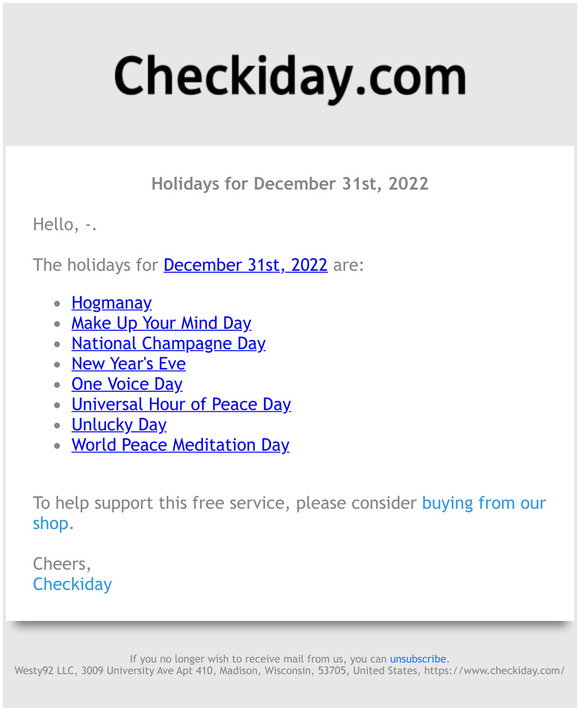 Checkiday.com

Holidays for December 31st, 2022

Hello, -.

The holidays for December 31st, 2022 are:

- Hogmanay
- Make Up Your Mind Day
- National Champagne Day
- New Year's Eve
- One Voice Day
- Universal Hour of Peace Day
- Unlucky Day
- World Peace Meditation Day

To help support this free service, please consider buying from our shop.

Cheers,
Checkiday

If you no longer wish to receive mail from us, you can unsubscribe.
Westy92 LLC, 3009 University Ave Apt 410, Madison, Wisconsin, 53705, United States, https://www.checkiday.com/